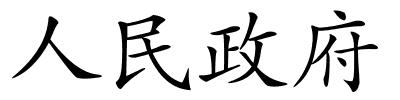 人民政府